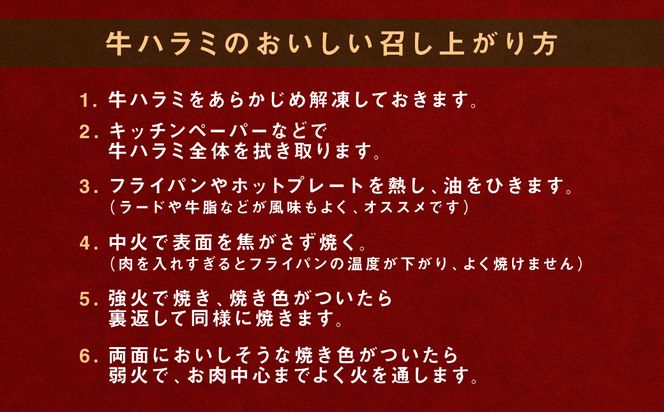 牛ハラミのおいしい召し上がり方

1. 牛ハラミをあらかじめ解凍しておきます。

2. キッチンペーパーなどで
牛ハラミ全体を拭き取ります。

3. フライパンやホットプレートを熱し、油をひきます。
（ラードや牛脂などが風味もよく、オススメです）

4. 中火で表面を焦がさず焼く。
（肉を入れすぎるとフライパンの温度が下がり、よく焼けません）

5. 強火で焼き、焼き色がついたら
裏返して同様に焼きます。

6. 両面においしそうな焼き色がついたら
弱火で、お肉中心までよく火を通します。